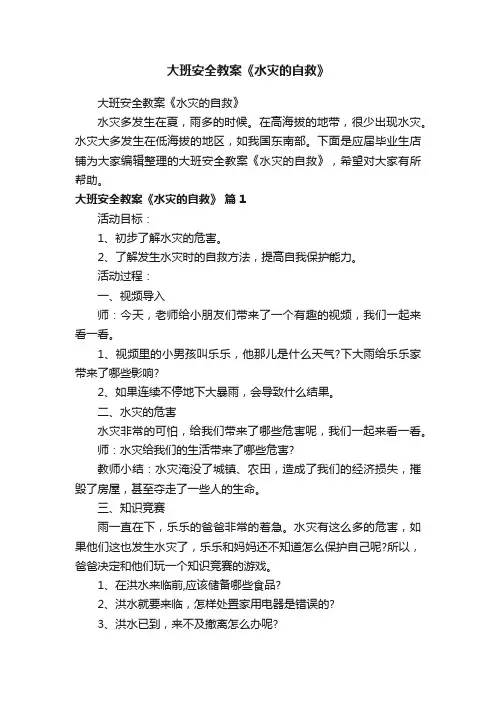 大班安全教案《水灾的自救》

大班安全教案《水灾的自救》

水灾多发生在夏，雨多的时候。在高海拔的地带，很少出现水灾。水灾大多发生在低海拔的地区，如我国东南部。下面是应届毕业生店铺为大家编辑整理的大班安全教案《水灾的自救》，希望对大家有所帮助。

大班安全教案《水灾的自救》 篇1

活动目标：

1、初步了解水灾的危害。

2、了解发生水灾时的自救方法，提高自我保护能力。

活动过程：

一、视频导入

师：今天，老师给小朋友们带来了一个有趣的视频，我们一起来看一看。

1、视频里的小男孩叫乐乐，他那儿是什么天气?下大雨给乐乐家带来了哪些影响?

2、如果连续不停地下大暴雨，会导致什么结果。

二、水灾的危害

水灾非常的可怕，给我们带来了哪些危害呢，我们一起来看一看。

师：水灾给我们的生活带来了哪些危害?

教师小结：水灾淹没了城镇、农田，造成了我们的经济损失，摧毁了房屋，甚至夺走了一些人的生命。

三、知识竞赛

雨一直在下，乐乐的爸爸非常的着急。水灾有这么多的危害，如果他们这也发生水灾了，乐乐和妈妈还不知道怎么保护自己呢?所以，爸爸决定和他们玩一个知识竞赛的游戏。

1、在洪水来临前,应该储备哪些食品?

2、洪水就要来临，怎样处置家用电器是错误的?

3、洪水已到，来不及撤离怎么办呢?